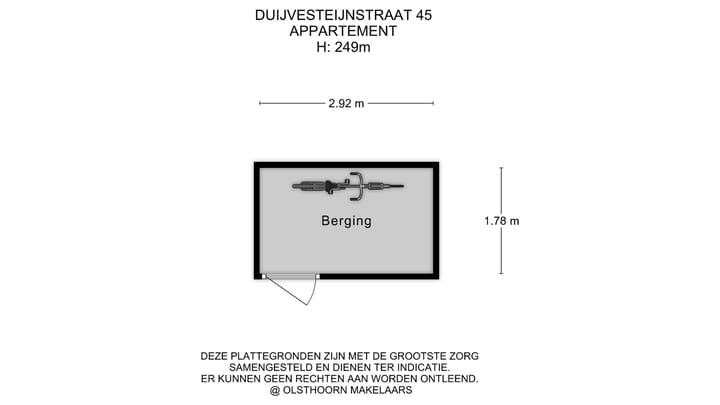 DUIJVESTEIJNSTRAAT 45
APPARTEMENT
H: 249m

2.92 m

Berging

1.78 m

DEZE PLATTEGRONDEN ZIJN MET DE GROOTSTE ZORG SAMENGESTELD EN DIENEN TER INDICATIE. ER KUNNEN GEEN RECHTEN AAN WORDEN ONTLEEND. @ OLSTHOORN MAKELAARS